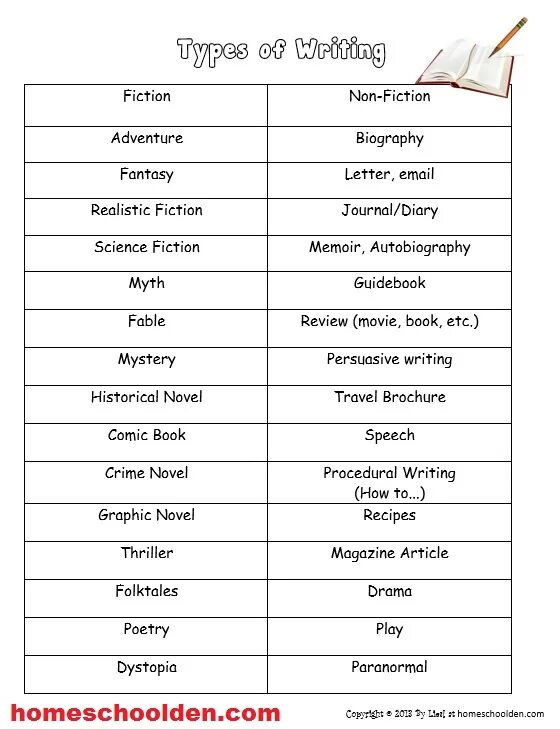 Types of Writing

| Fiction | Non-Fiction |
|---|---|
| Adventure | Biography |
| Fantasy | Letter, email |
| Realistic Fiction | Journal/Diary |
| Science Fiction | Memoir, Autobiography |
| Myth | Guidebook |
| Fable | Review (movie, book, etc.) |
| Mystery | Persuasive writing |
| Historical Novel | Travel Brochure |
| Comic Book | Speech |
| Crime Novel | Procedural Writing (How to...) |
| Graphic Novel | Recipes |
| Thriller | Magazine Article |
| Folktales | Drama |
| Poetry | Play |
| Dystopia | Paranormal |

homeschoolden.com

Copyright © 2013 By Liesl at homeschoolden.com